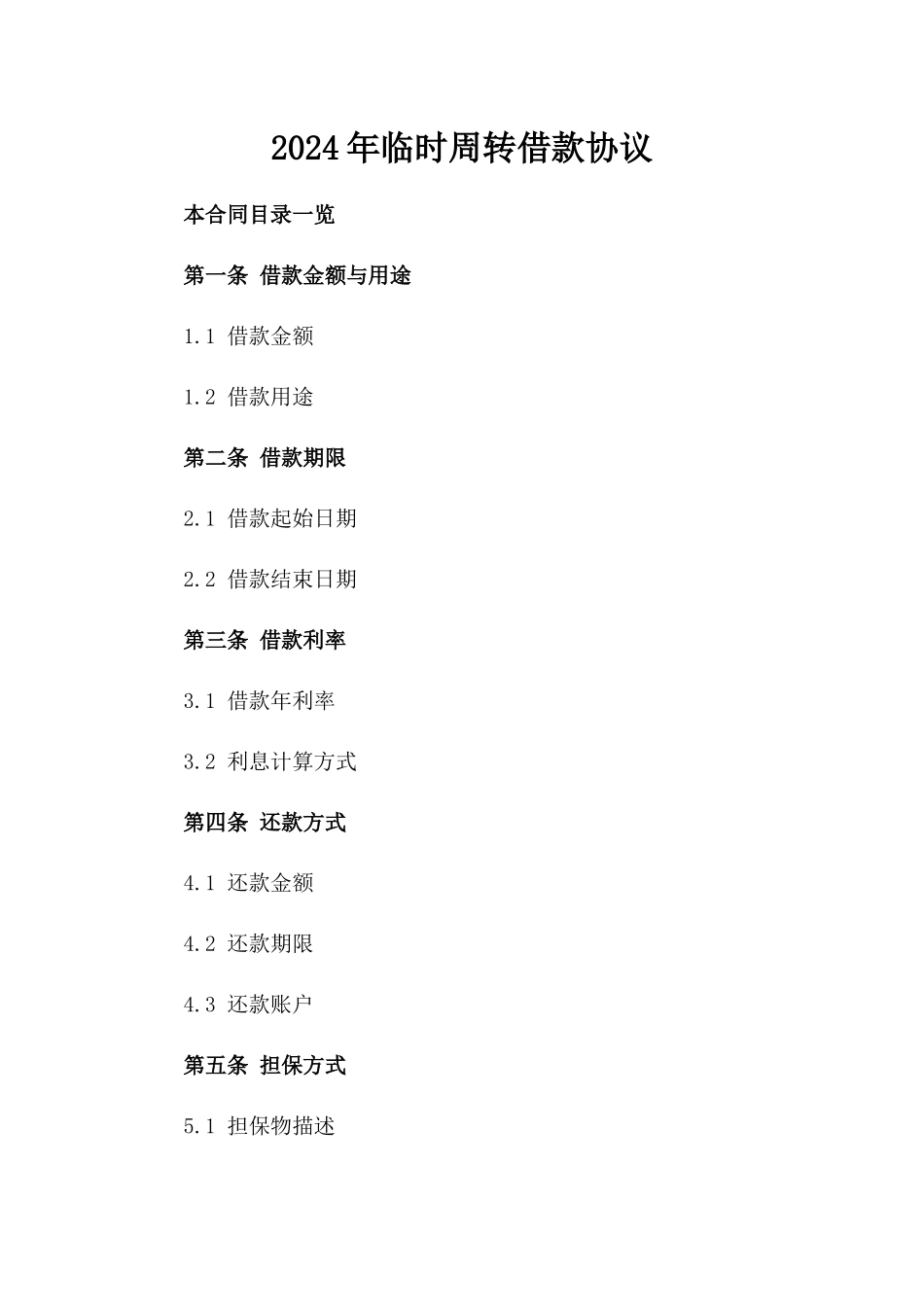 2024年临时周转借款协议

本合同目录一览

第一条 借款金额与用途

1.1 借款金额

1.2 借款用途

第二条 借款期限

2.1 借款起始日期

2.2 借款结束日期

第三条 借款利率

3.1 借款年利率

3.2 利息计算方式

第四条 还款方式

4.1 还款金额

4.2 还款期限

4.3 还款账户

第五条 担保方式

5.1 担保物描述